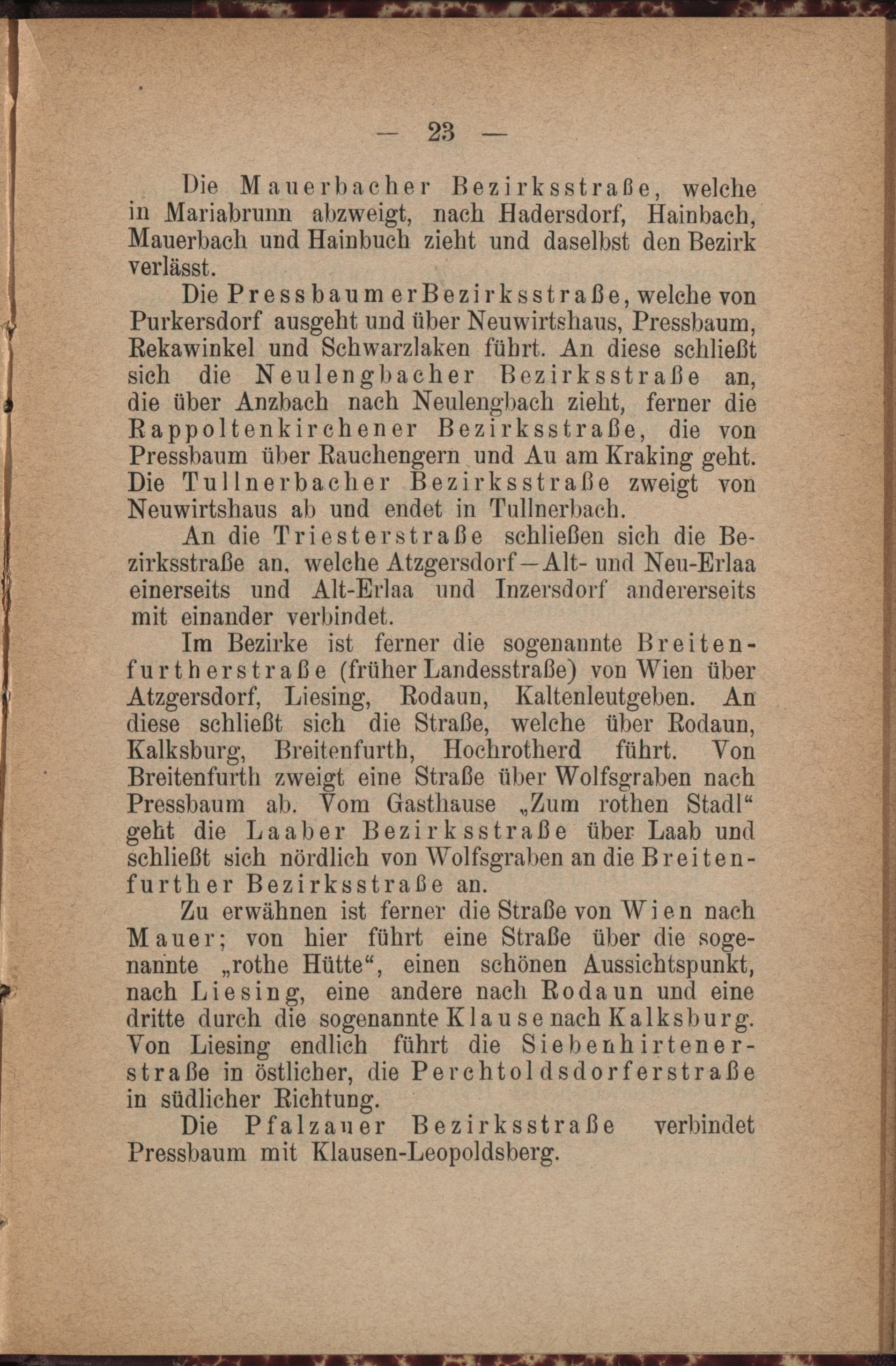 — 23 —

Die Mauerbacher Bezirksstraße, welche in Mariabrunn abzweigt, nach Hadersdorf, Hainbach, Mauerbach und Hainbuch zieht und daselbst den Bezirk verlässt.

Die Pressbaumer Bezirksstraße, welche von Purkersdorf ausgeht und über Neuwirtshaus, Pressbaum, Rekawinkel und Schwarzlaken führt. An diese schließt sich die Neulengbacher Bezirksstraße an, die über Anzbach nach Neulengbach zieht, ferner die Rappoltenkirchener Bezirksstraße, die von Pressbaum über Rauchengern und Au am Kraking geht. Die Tullnerbacher Bezirksstraße zweigt von Neuwirtshaus ab und endet in Tullnerbach.

An die Triesterstraße schließen sich die Bezirksstraße an, welche Atzgersdorf—Alt- und Neu-Erlaa einerseits und Alt-Erlaa und Inzersdorf andererseits mit einander verbindet.

Im Bezirke ist ferner die sogenannte Breitenfurtherstraße (früher Landesstraße) von Wien über Atzgersdorf, Liesing, Rodaun, Kaltenleutgeben. An diese schließt sich die Straße, welche über Rodaun, Kalksburg, Breitenfurth, Hochrotherd führt. Von Breitenfurth zweigt eine Straße über Wolfsgraben nach Pressbaum ab. Vom Gasthause „Zum rothen Stadl“ geht die Laaber Bezirksstraße über Laab und schließt sich nördlich von Wolfsgraben an die Breitenfurther Bezirksstraße an.

Zu erwähnen ist ferner die Straße von Wien nach Mauer; von hier führt eine Straße über die sogenannte „rothe Hütte“, einen schönen Aussichtspunkt, nach Liesing, eine andere nach Rodaun und eine dritte durch die sogenannte Klause nach Kalksburg. Von Liesing endlich führt die Siebenhirtenerstraße in östlicher, die Perchtoldsdorferstraße in südlicher Richtung.

Die Pfalzauer Bezirksstraße verbindet Pressbaum mit Klausen-Leopoldsberg.